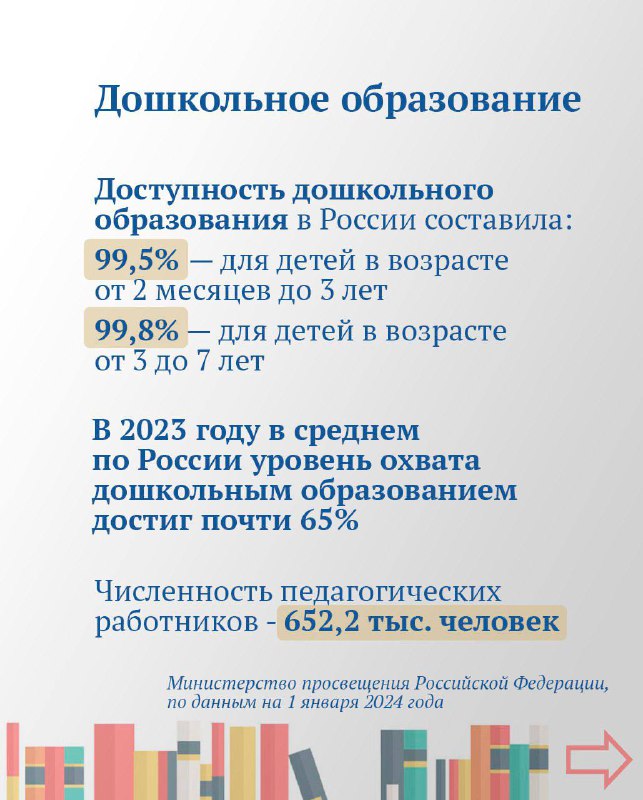 Дошкольное образование

Доступность дошкольного образования в России составила:

99,5% — для детей в возрасте от 2 месяцев до 3 лет

99,8% — для детей в возрасте от 3 до 7 лет

В 2023 году в среднем по России уровень охвата дошкольным образованием достиг почти 65%

Численность педагогических работников - 652,2 тыс. человек

Министерство просвещения Российской Федерации, по данным на 1 января 2024 года